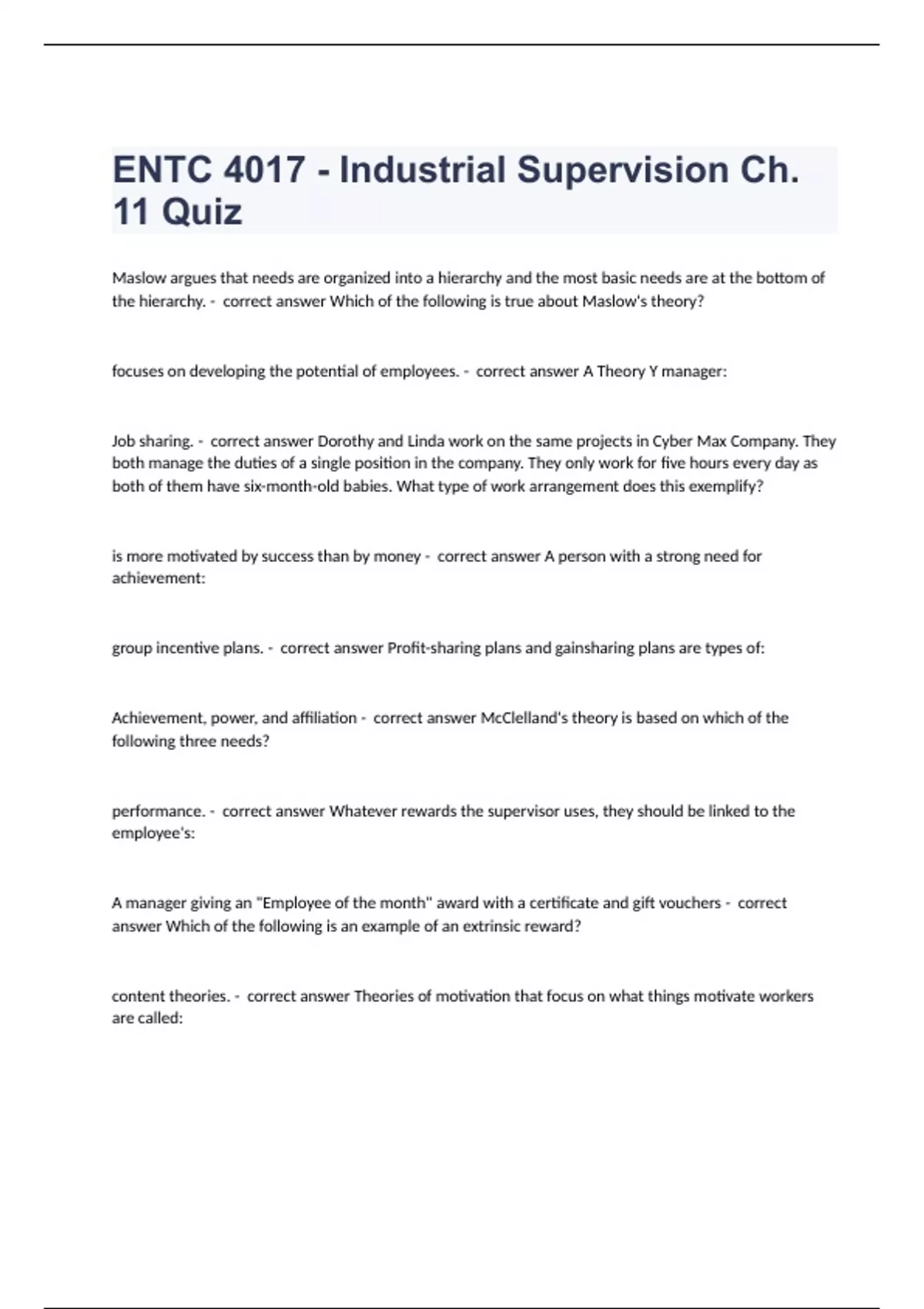 ENTC 4017 - Industrial Supervision Ch. 11 Quiz

Maslow argues that needs are organized into a hierarchy and the most basic needs are at the bottom of the hierarchy. - correct answer Which of the following is true about Maslow's theory?

focuses on developing the potential of employees. - correct answer A Theory Y manager:

Job sharing. - correct answer Dorothy and Linda work on the same projects in Cyber Max Company. They both manage the duties of a single position in the company. They only work for five hours every day as both of them have six-month-old babies. What type of work arrangement does this exemplify?

is more motivated by success than by money - correct answer A person with a strong need for achievement:

group incentive plans. - correct answer Profit-sharing plans and gainsharing plans are types of:

Achievement, power, and affiliation - correct answer McClelland's theory is based on which of the following three needs?

performance. - correct answer Whatever rewards the supervisor uses, they should be linked to the employee's:

A manager giving an "Employee of the month" award with a certificate and gift vouchers - correct answer Which of the following is an example of an extrinsic reward?

content theories. - correct answer Theories of motivation that focus on what things motivate workers are called: